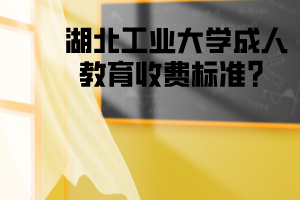 湖北工业大学成人教育收费标准？